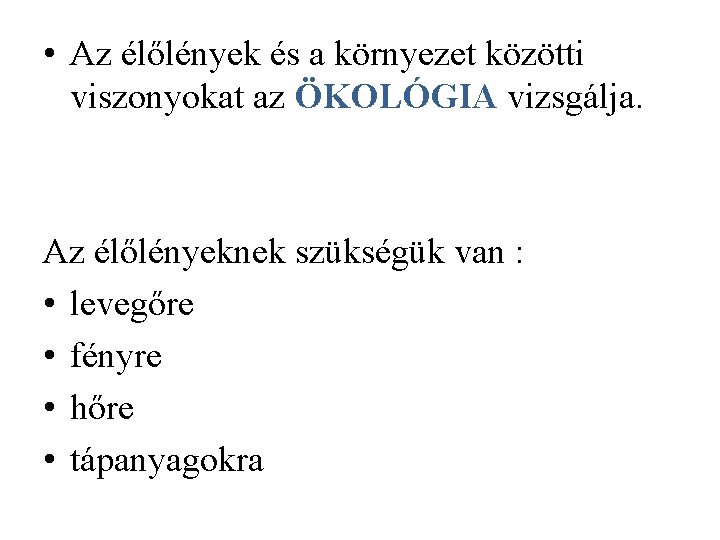 • Az élőlények és a környezet közötti viszonyokat az ÖKOLÓGIA vizsgálja.

Az élőlényeknek szükségük van :
• levegőre
• fényre
• hőre
• tápanyagokra